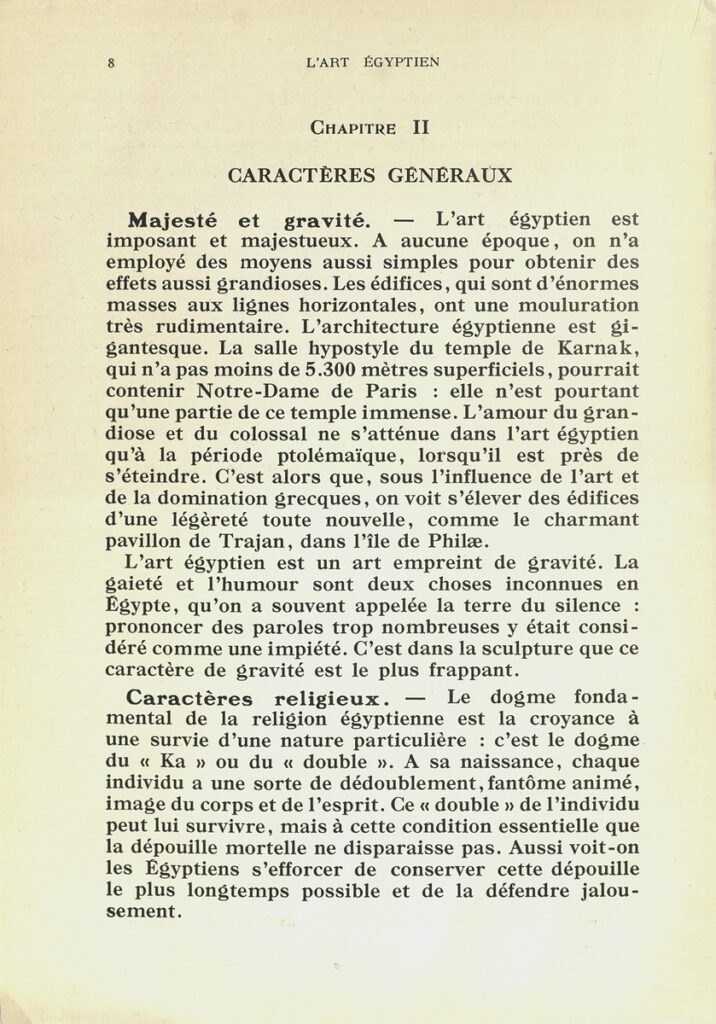 8 L'ART ÉGYPTIEN

CHAPITRE II

CARACTÈRES GÉNÉRAUX

Majesté et gravité. — L'art égyptien est imposant et majestueux. A aucune époque, on n'a employé des moyens aussi simples pour obtenir des effets aussi grandioses. Les édifices, qui sont d'énormes masses aux lignes horizontales, ont une mouluration très rudimentaire. L'architecture égyptienne est gigantesque. La salle hypostyle du temple de Karnak, qui n'a pas moins de 5.300 mètres superficiels, pourrait contenir Notre-Dame de Paris : elle n'est pourtant qu'une partie de ce temple immense. L'amour du grandiose et du colossal ne s'atténue dans l'art égyptien qu'à la période ptolémaïque, lorsqu'il est près de s'éteindre. C'est alors que, sous l'influence de l'art et de la domination grecques, on voit s'élever des édifices d'une légèreté toute nouvelle, comme le charmant pavillon de Trajan, dans l'île de Philæ.

L'art égyptien est un art empreint de gravité. La gaieté et l'humour sont deux choses inconnues en Égypte, qu'on a souvent appelée la terre du silence : prononcer des paroles trop nombreuses y était considéré comme une impiété. C'est dans la sculpture que ce caractère de gravité est le plus frappant.

Caractères religieux. — Le dogme fondamental de la religion égyptienne est la croyance à une survie d'une nature particulière : c'est le dogme du « Ka » ou du « double ». A sa naissance, chaque individu a une sorte de dédoublement, fantôme animé, image du corps et de l'esprit. Ce « double » de l'individu peut lui survivre, mais à cette condition essentielle que la dépouille mortelle ne disparaisse pas. Aussi voit-on les Égyptiens s'efforcer de conserver cette dépouille le plus longtemps possible et de la défendre jalousement.